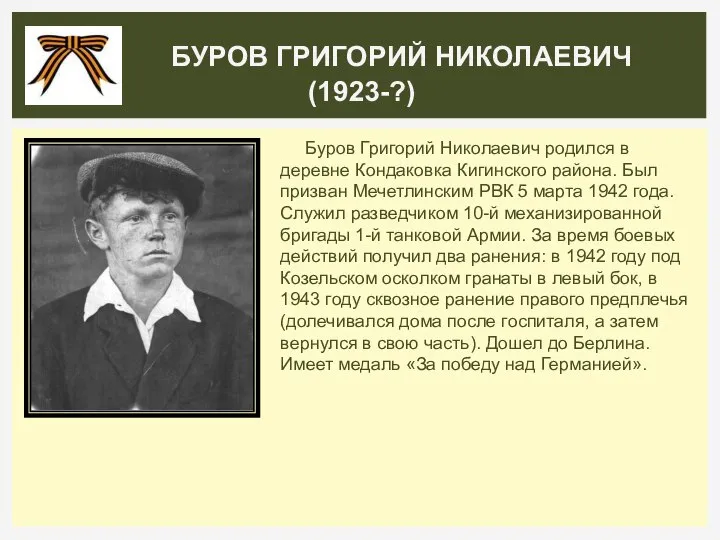 БУРОВ ГРИГОРИЙ НИКОЛАЕВИЧ
(1923-?)

Буров Григорий Николаевич родился в деревне Кондаковка Кигинского района. Был призван Мечетлинским РВК 5 марта 1942 года. Служил разведчиком 10-й механизированной бригады 1-й танковой Армии. За время боевых действий получил два ранения: в 1942 году под Козельском осколком гранаты в левый бок, в 1943 году сквозное ранение правого предплечья (долечивался дома после госпиталя, а затем вернулся в свою часть). Дошел до Берлина. Имеет медаль «За победу над Германией».